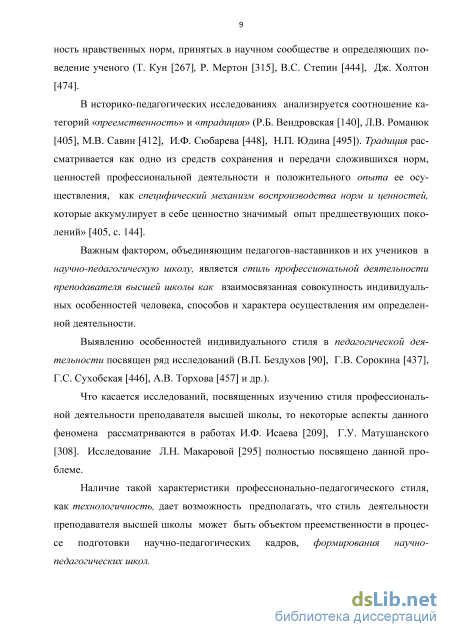 9

ность нравственных норм, принятых в научном сообществе и определяющих поведение ученого (Т. Кун [267], Р. Мертон [315], В.С. Степин [444], Дж. Холтон [474].

В историко-педагогических исследованиях анализируется соотношение категорий «преемственность» и «традиция» (Р.Б. Вендровская [140], Л.В. Романюк [405], М.В. Савин [412], И.Ф. Сюбарева [448], Н.П. Юдина [495]). Традиция рассматривается как одно из средств сохранения и передачи сложившихся норм, ценностей профессиональной деятельности и положительного опыта ее осуществления, как специфический механизм воспроизводства норм и ценностей, которые аккумулирует в себе ценностно значимый опыт предшествующих поколений» [405, с. 144].

Важным фактором, объединяющим педагогов-наставников и их учеников в научно-педагогическую школу, является стиль профессиональной деятельности преподавателя высшей школы как взаимосвязанная совокупность индивидуальных особенностей человека, способов и характера осуществления им определенной деятельности.

Выявлению особенностей индивидуального стиля в педагогической деятельности посвящен ряд исследований (В.П. Бездухов [90], Г.В. Сорокина [437], Г.С. Сухобская [446], А.В. Торхова [457] и др.).

Что касается исследований, посвященных изучению стиля профессиональной деятельности преподавателя высшей школы, то некоторые аспекты данного феномена рассматриваются в работах И.Ф. Исаева [209], Г.У. Матушанского [308]. Исследование Л.Н. Макаровой [295] полностью посвящено данной проблеме.

Наличие такой характеристики профессионально-педагогического стиля, как технологичность, дает возможность предполагать, что стиль деятельности преподавателя высшей школы может быть объектом преемственности в процессе подготовки научно-педагогических кадров, формирования научно-педагогических школ.

dsLib.net
библиотека диссертаций